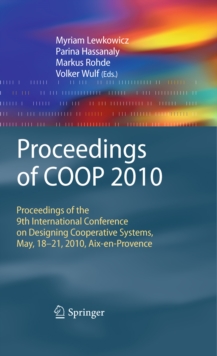 Myriam Lewkowicz
Parina Hassanaly
Markus Rohde
Volker Wulf (Eds.)

Proceedings of COOP 2010

Proceedings of the 9th International Conference on Designing Cooperative Systems, May, 18–21, 2010, Aix-en-Provence

Springer